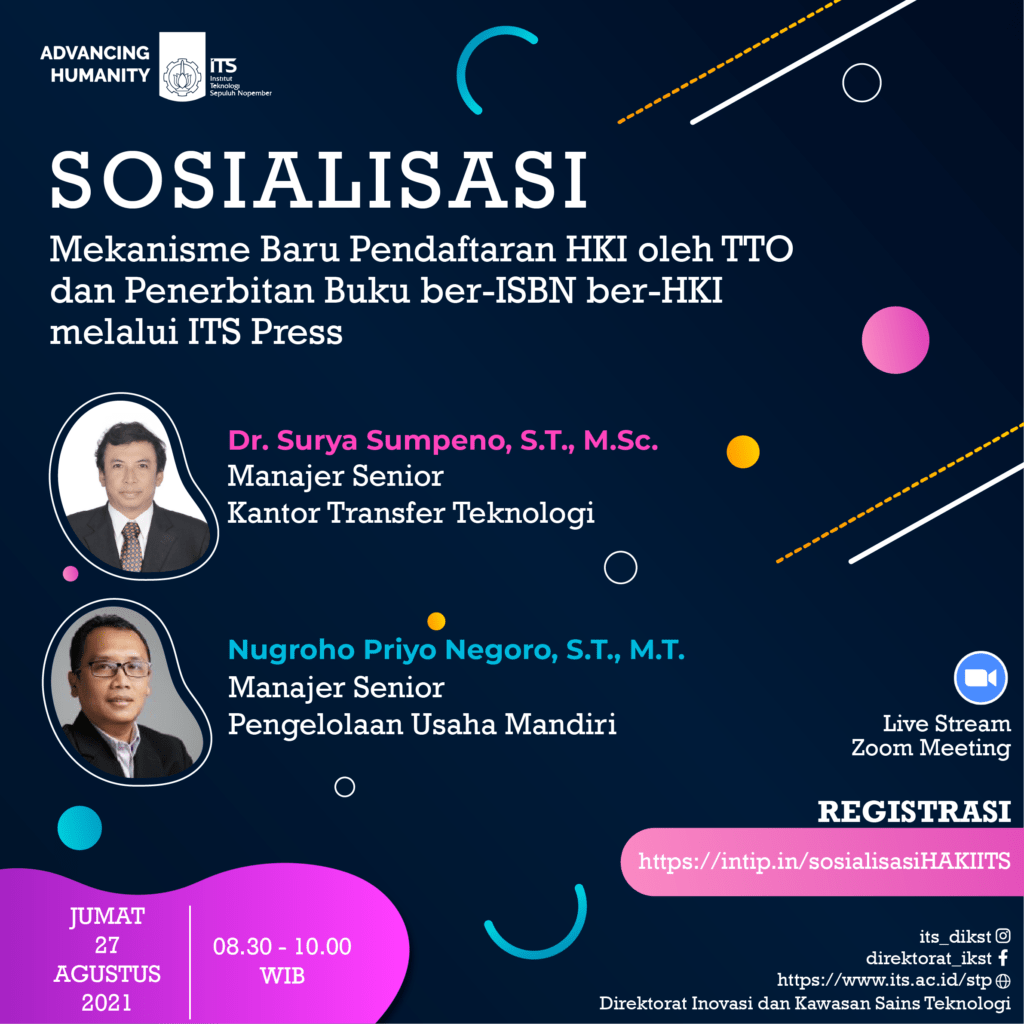 ADVANCING HUMANITY

ITS
Institut Teknologi Sepuluh Nopember

SOSIALISASI

Mekanisme Baru Pendaftaran HKI oleh TTO dan Penerbitan Buku ber-ISBN ber-HKI melalui ITS Press

Dr. Surya Sumpeno, S.T., M.Sc.
Manajer Senior
Kantor Transfer Teknologi

Nugroho Priyo Negoro, S.T., M.T.
Manajer Senior
Pengelolaan Usaha Mandiri

Live Stream
Zoom Meeting

REGISTRASI
https://intip.in/sosialisasiHAKIITS

JUMAT
27
AGUSTUS
2021

08.30 - 10.00
WIB

its_dikst
direktorat_ikst
https://www.its.ac.id/stp
Direktorat Inovasi dan Kawasan Sains Teknologi